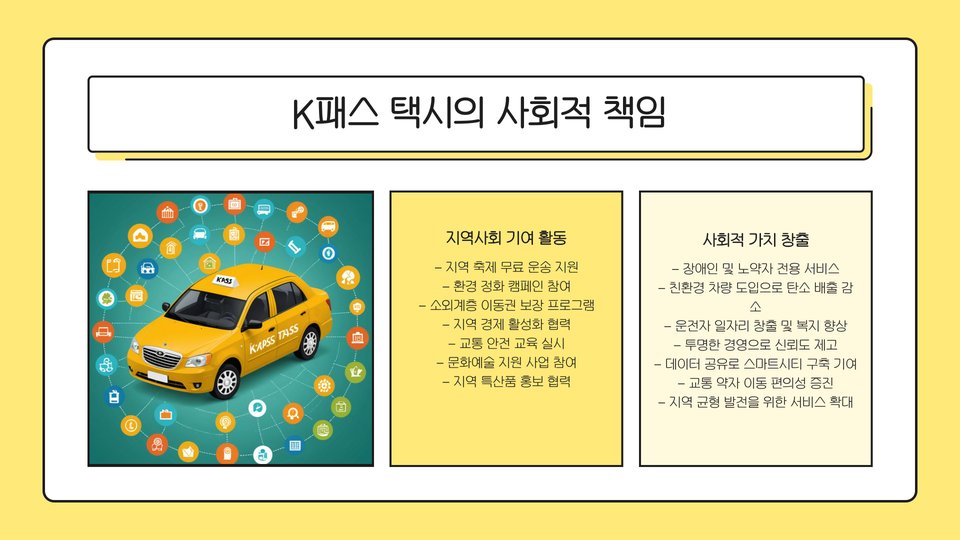 K패스 택시의 사회적 책임

KASS

KAPSS TASS

지역사회 기여 활동

– 지역 축제 무료 운송 지원
– 환경 정화 캠페인 참여
– 소외계층 이동권 보장 프로그램
– 지역 경제 활성화 협력
– 교통 안전 교육 실시
– 문화예술 지원 사업 참여
– 지역 특산품 홍보 협력

사회적 가치 창출

– 장애인 및 노약자 전용 서비스
– 친환경 차량 도입으로 탄소 배출 감소
– 운전자 일자리 창출 및 복지 향상
– 투명한 경영으로 신뢰도 제고
– 데이터 공유로 스마트시티 구축 기여
– 교통 약자 이동 편의성 증진
– 지역 균형 발전을 위한 서비스 확대